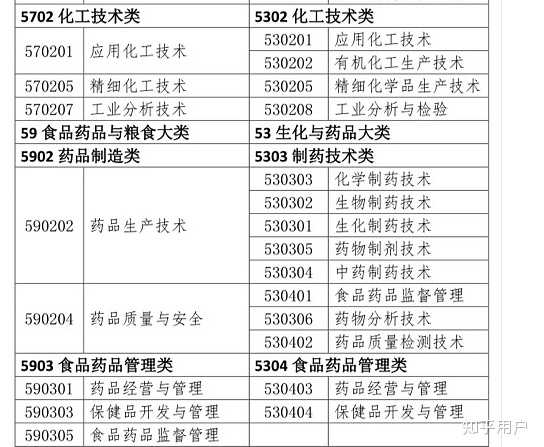 | 5702 化工技术类 | | 5302 化工技术类 | |
|---|---|---|---|
| 570201 | 应用化工技术 | 530201 | 应用化工技术 |
| | | 530202 | 有机化工生产技术 |
| 570205 | 精细化工技术 | 530205 | 精细化学品生产技术 |
| 570207 | 工业分析技术 | 530208 | 工业分析与检验 |
| 59 食品药品与粮食大类 | | 53 生化与药品大类 | |
| 5902 药品制造类 | | 5303 制药技术类 | |
| 590202 | 药品生产技术 | 530303 | 化学制药技术 |
| | | 530302 | 生物制药技术 |
| | | 530301 | 生化制药技术 |
| | | 530305 | 药物制剂技术 |
| | | 530304 | 中药制药技术 |
| 590204 | 药品质量与安全 | 530401 | 食品药品监督管理 |
| | | 530306 | 药物分析技术 |
| | | 530402 | 药品质量检测技术 |
| 5903 食品药品管理类 | | 5304 食品药品管理类 | |
| 590301 | 药品经营与管理 | 530403 | 药品经营与管理 |
| 590303 | 保健品开发与管理 | 530404 | 保健品开发与管理 |
| 590305 | 食品药品监督管理 | | |

知乎用户